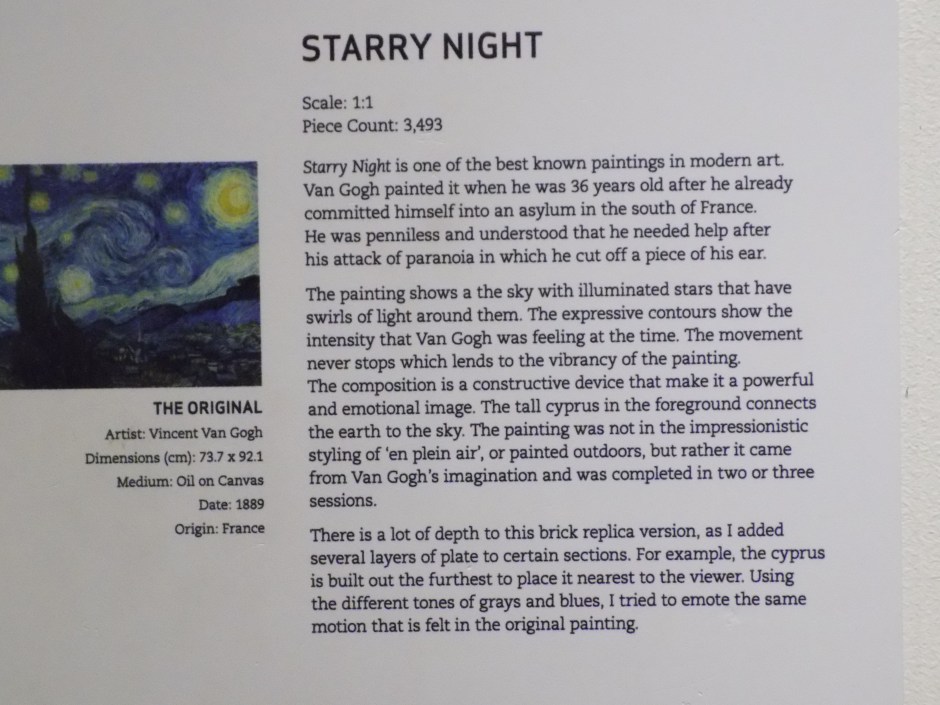 STARRY NIGHT

Scale: 1:1
Piece Count: 3,493

Starry Night is one of the best known paintings in modern art. Van Gogh painted it when he was 36 years old after he already committed himself into an asylum in the south of France. He was penniless and understood that he needed help after his attack of paranoia in which he cut off a piece of his ear.

The painting shows a the sky with illuminated stars that have swirls of light around them. The expressive contours show the intensity that Van Gogh was feeling at the time. The movement never stops which lends to the vibrancy of the painting. The composition is a constructive device that make it a powerful and emotional image. The tall cyprus in the foreground connects the earth to the sky. The painting was not in the impressionistic styling of 'en plein air', or painted outdoors, but rather it came from Van Gogh's imagination and was completed in two or three sessions.

There is a lot of depth to this brick replica version, as I added several layers of plate to certain sections. For example, the cyprus is built out the furthest to place it nearest to the viewer. Using the different tones of grays and blues, I tried to emote the same motion that is felt in the original painting.

THE ORIGINAL
Artist: Vincent Van Gogh
Dimensions (cm): 73.7 x 92.1
Medium: Oil on Canvas
Date: 1889
Origin: France